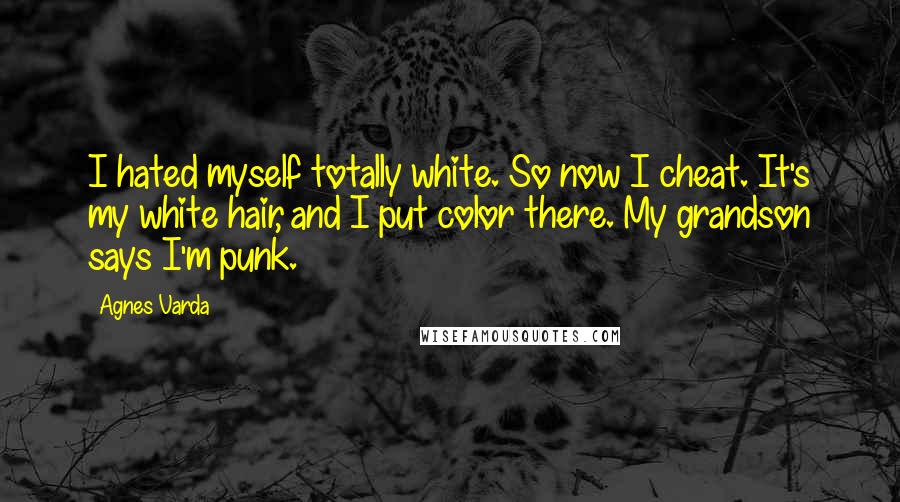 I hated myself totally white. So now I cheat. It's my white hair, and I put color there. My grandson says I'm punk.

Agnes Varda

WISEFAMOUSQUOTES.COM